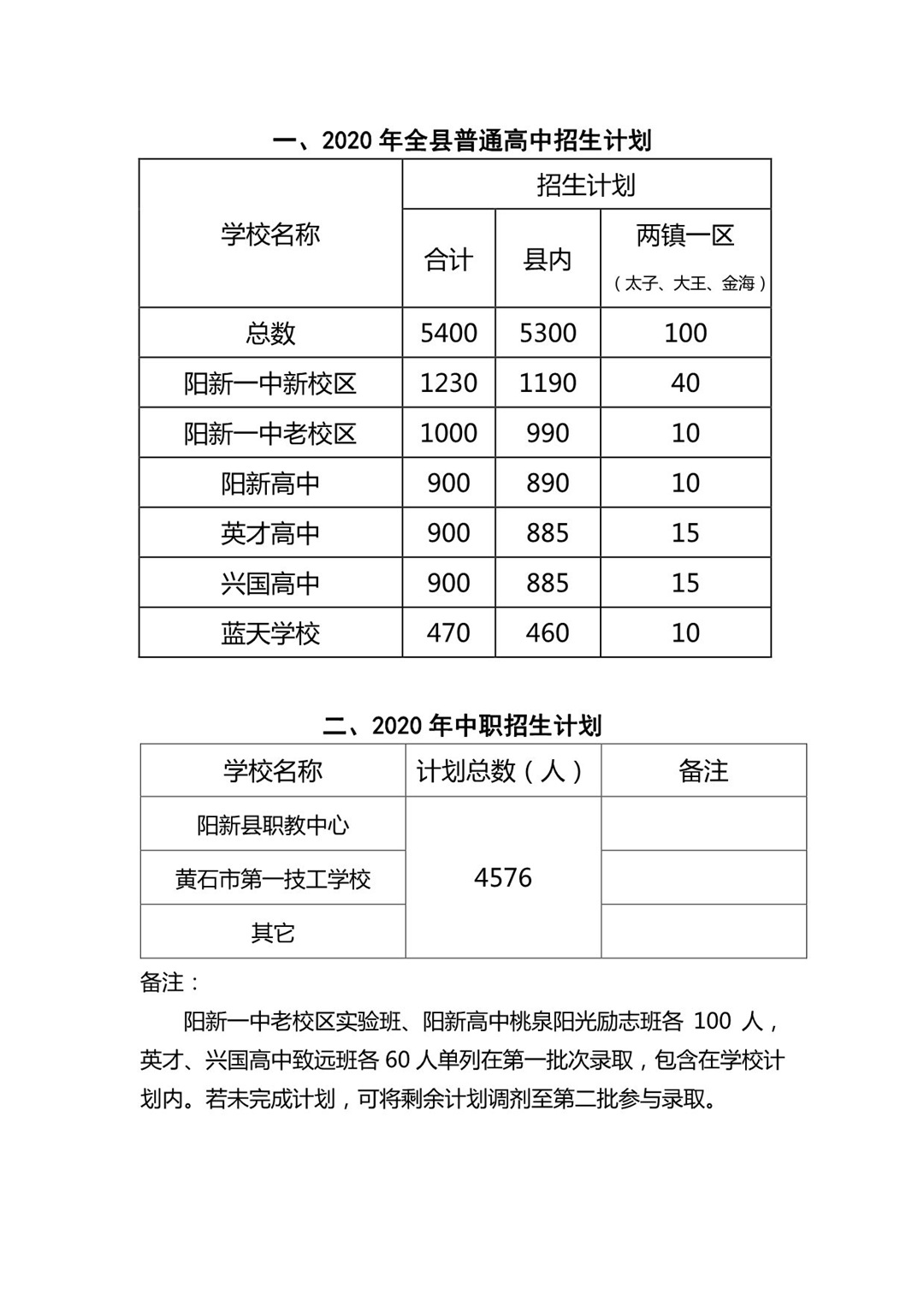 一、2020 年全县普通高中招生计划

| 学校名称 | 招生计划 | | |
|---|---|---|---|
| | 合计 | 县内 | 两镇一区（太子、大王、金海） |
| 总数 | 5400 | 5300 | 100 |
| 阳新一中新校区 | 1230 | 1190 | 40 |
| 阳新一中老校区 | 1000 | 990 | 10 |
| 阳新高中 | 900 | 890 | 10 |
| 英才高中 | 900 | 885 | 15 |
| 兴国高中 | 900 | 885 | 15 |
| 蓝天学校 | 470 | 460 | 10 |

二、2020 年中职招生计划

| 学校名称 | 计划总数（人） | 备注 |
|---|---|---|
| 阳新县职教中心 | 4576 | |
| 黄石市第一技工学校 | | |
| 其它 | | |

备注：

阳新一中老校区实验班、阳新高中桃泉阳光励志班各 100 人，英才、兴国高中致远班各 60 人单列在第一批次录取，包含在学校计划内。若未完成计划，可将剩余计划调剂至第二批参与录取。